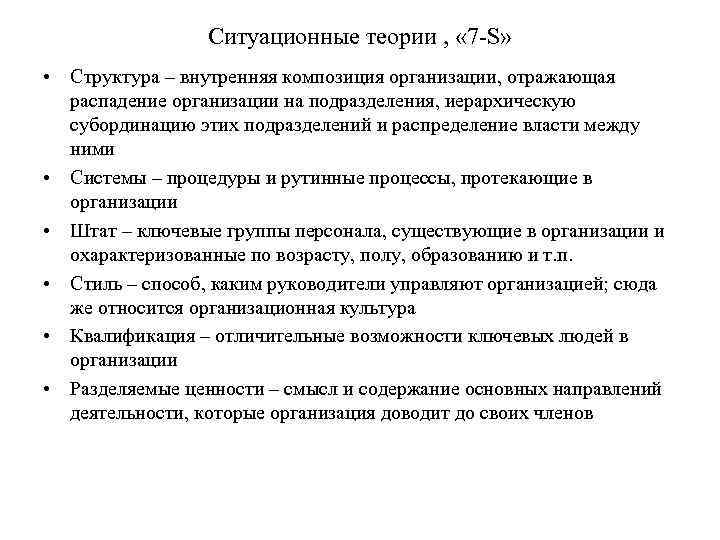 Ситуационные теории , «7-S»

• Структура – внутренняя композиция организации, отражающая распадение организации на подразделения, иерархическую субординацию этих подразделений и распределение власти между ними

• Системы – процедуры и рутинные процессы, протекающие в организации

• Штат – ключевые группы персонала, существующие в организации и охарактеризованные по возрасту, полу, образованию и т.п.

• Стиль – способ, каким руководители управляют организацией; сюда же относится организационная культура

• Квалификация – отличительные возможности ключевых людей в организации

• Разделяемые ценности – смысл и содержание основных направлений деятельности, которые организация доводит до своих членов